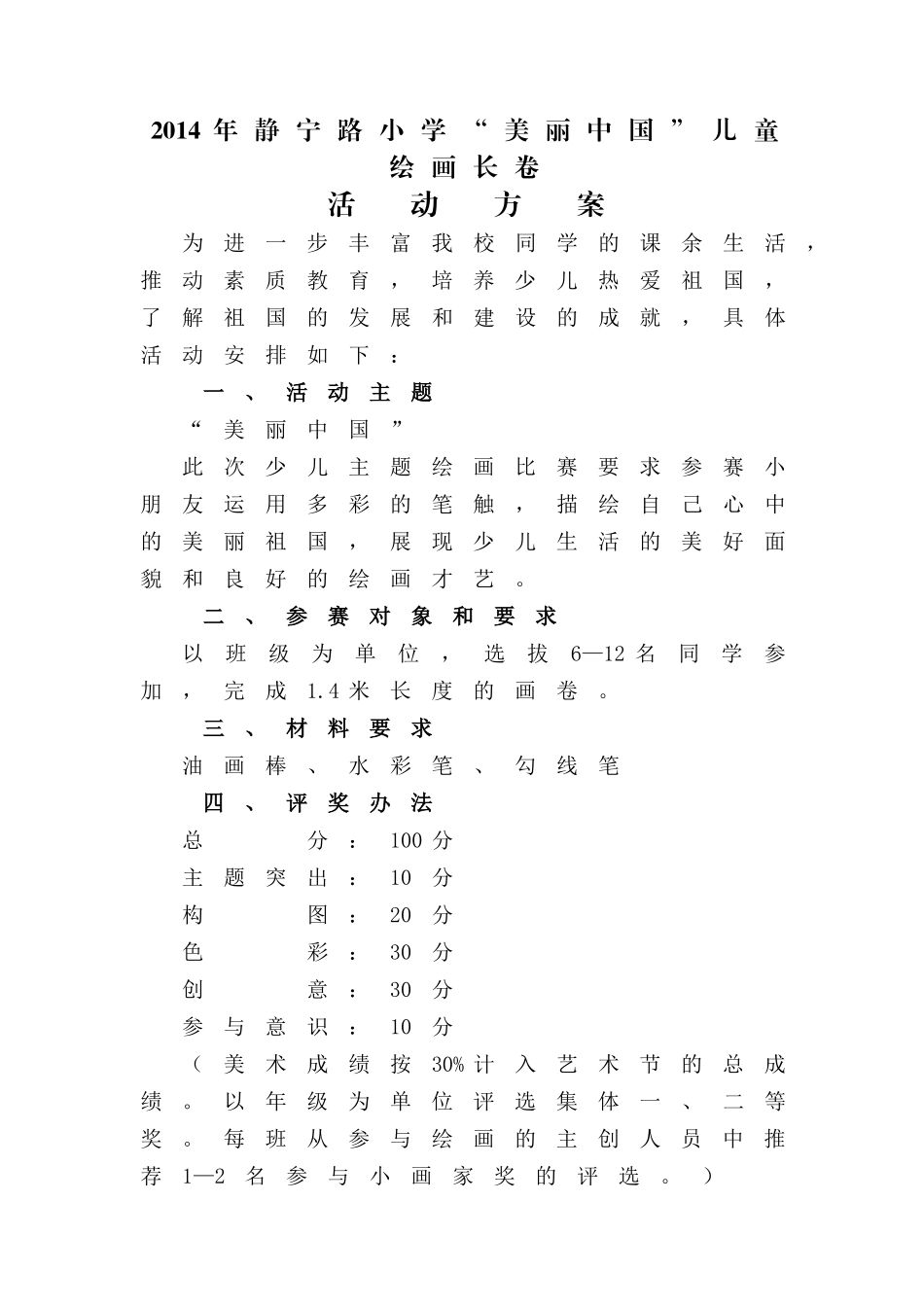 2014年静宁路小学“美丽中国”儿童绘画长卷

活动方案

为进一步丰富我校同学的课余生活，推动素质教育，培养少儿热爱祖国，了解祖国的发展和建设的成就，具体活动安排如下：

一、活动主题

“美丽中国”

此次少儿主题绘画比赛要求参赛小朋友运用多彩的笔触，描绘自己心中的美丽祖国，展现少儿生活的美好面貌和良好的绘画才艺。

二、参赛对象和要求

以班级为单位，选拔6—12名同学参加，完成1.4米长度的画卷。

三、材料要求

油画棒、水彩笔、勾线笔

四、评奖办法

总分：100分

主题突出：10分

构图：20分

色彩：30分

创意：30分

参与意识：10分

（美术成绩按30%计入艺术节的总成绩。以年级为单位评选集体一、二等奖。每班从参与绘画的主创人员中推荐1—2名参与小画家奖的评选。）